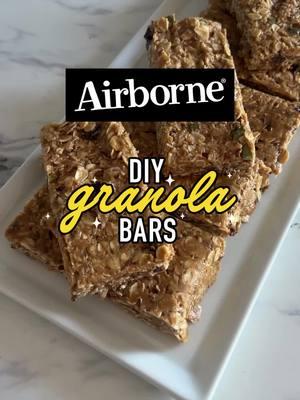 Airborne®

DIY
granola
BARS